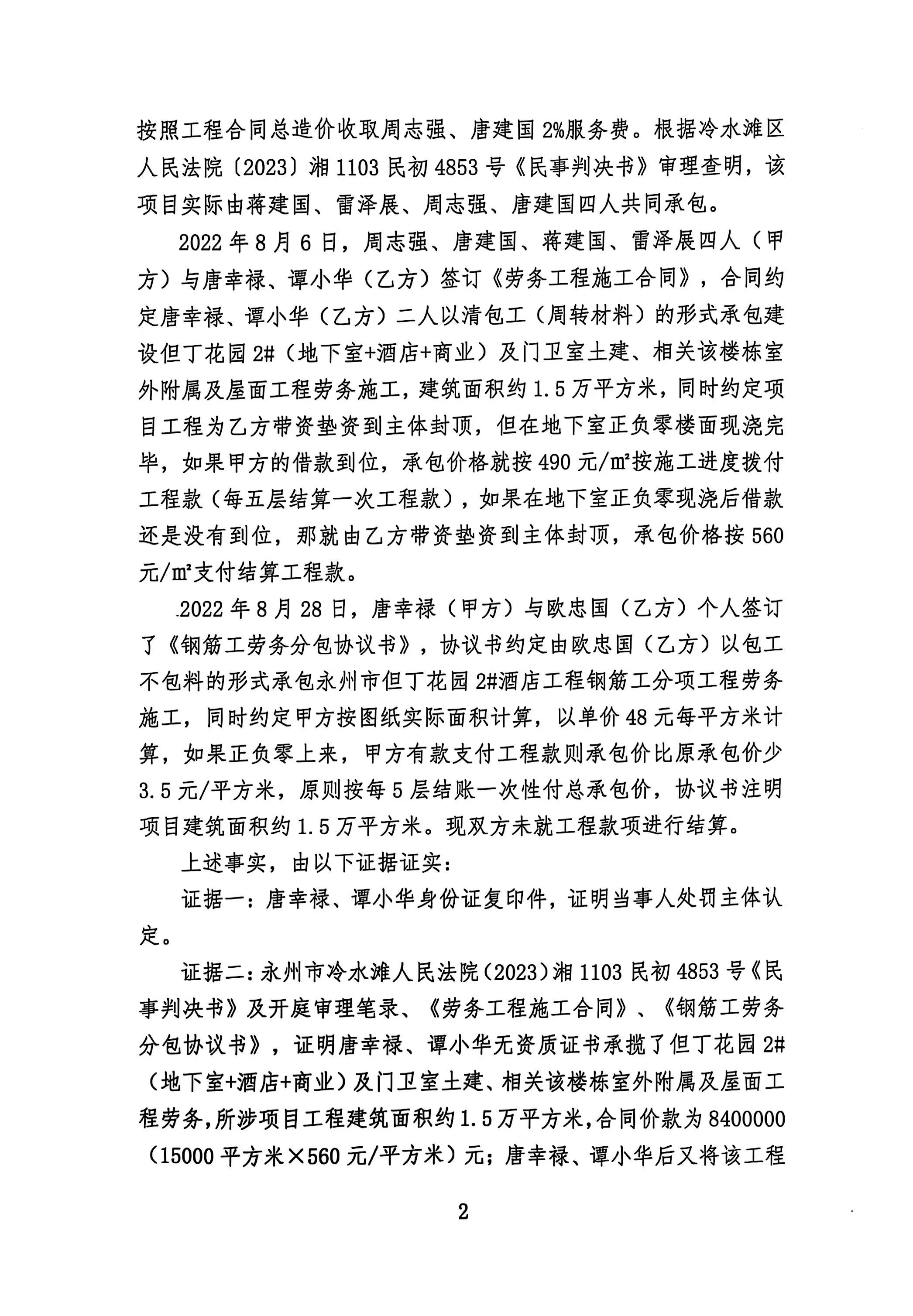 按照工程合同总造价收取周志强、唐建国 2%服务费。根据冷水滩区人民法院〔2023〕湘 1103 民初 4853 号《民事判决书》审理查明，该项目实际由蒋建国、雷泽展、周志强、唐建国四人共同承包。

2022 年 8 月 6 日，周志强、唐建国、蒋建国、雷泽展四人（甲方）与唐幸禄、谭小华（乙方）签订《劳务工程施工合同》，合同约定唐幸禄、谭小华（乙方）二人以清包工（周转材料）的形式承包建设但丁花园 2#（地下室+酒店+商业）及门卫室土建、相关该楼栋室外附属及屋面工程劳务施工，建筑面积约 1.5 万平方米，同时约定项目工程为乙方带资垫资到主体封顶，但在地下室正负零楼面现浇完毕，如果甲方的借款到位，承包价格就按 490 元/㎡按施工进度拨付工程款（每五层结算一次工程款），如果在地下室正负零现浇后借款还是没有到位，那就由乙方带资垫资到主体封顶，承包价格按 560 元/㎡支付结算工程款。

2022 年 8 月 28 日，唐幸禄（甲方）与欧忠国（乙方）个人签订了《钢筋工劳务分包协议书》，协议书约定由欧忠国（乙方）以包工不包料的形式承包永州市但丁花园 2#酒店工程钢筋工分项工程劳务施工，同时约定甲方按图纸实际面积计算，以单价 48 元每平方米计算，如果正负零上来，甲方有款支付工程款则承包价比原承包价少 3.5 元/平方米，原则按每 5 层结账一次性付总承包价，协议书注明项目建筑面积约 1.5 万平方米。现双方未就工程款项进行结算。

上述事实，由以下证据证实：

证据一：唐幸禄、谭小华身份证复印件，证明当事人处罚主体认定。

证据二：永州市冷水滩人民法院（2023）湘 1103 民初 4853 号《民事判决书》及开庭审理笔录、《劳务工程施工合同》、《钢筋工劳务分包协议书》，证明唐幸禄、谭小华无资质证书承揽了但丁花园 2#（地下室+酒店+商业）及门卫室土建、相关该楼栋室外附属及屋面工程劳务，所涉项目工程建筑面积约 1.5 万平方米，合同价款为 8400000（15000 平方米×560 元/平方米）元；唐幸禄、谭小华后又将该工程

2